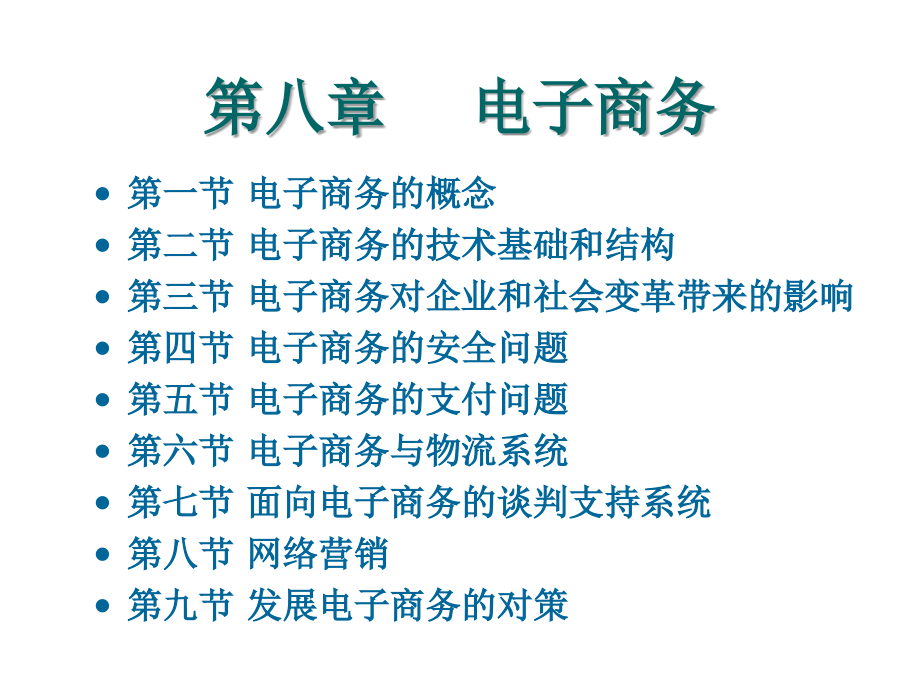 第八章　　电子商务

• 第一节 电子商务的概念
• 第二节 电子商务的技术基础和结构
• 第三节 电子商务对企业和社会变革带来的影响
• 第四节 电子商务的安全问题
• 第五节 电子商务的支付问题
• 第六节 电子商务与物流系统
• 第七节 面向电子商务的谈判支持系统
• 第八节 网络营销
• 第九节 发展电子商务的对策